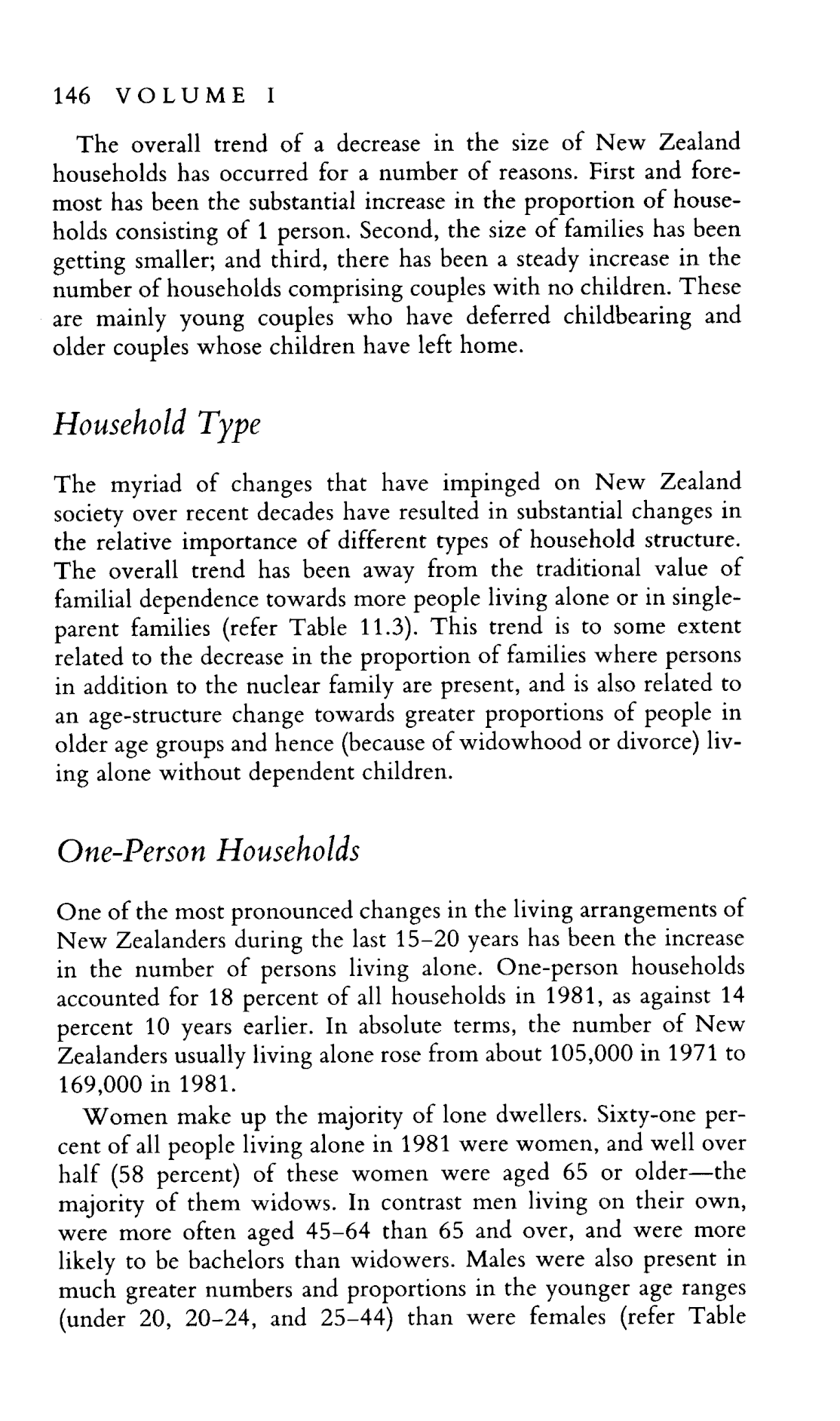 146 VOLUME I

The overall trend of a decrease in the size of New Zealand households has occurred for a number of reasons. First and foremost has been the substantial increase in the proportion of households consisting of 1 person. Second, the size of families has been getting smaller; and third, there has been a steady increase in the number of households comprising couples with no children. These are mainly young couples who have deferred childbearing and older couples whose children have left home.

Household Type

The myriad of changes that have impinged on New Zealand society over recent decades have resulted in substantial changes in the relative importance of different types of household structure. The overall trend has been away from the traditional value of familial dependence towards more people living alone or in single-parent families (refer Table 11.3). This trend is to some extent related to the decrease in the proportion of families where persons in addition to the nuclear family are present, and is also related to an age-structure change towards greater proportions of people in older age groups and hence (because of widowhood or divorce) living alone without dependent children.

One-Person Households

One of the most pronounced changes in the living arrangements of New Zealanders during the last 15–20 years has been the increase in the number of persons living alone. One-person households accounted for 18 percent of all households in 1981, as against 14 percent 10 years earlier. In absolute terms, the number of New Zealanders usually living alone rose from about 105,000 in 1971 to 169,000 in 1981.

Women make up the majority of lone dwellers. Sixty-one percent of all people living alone in 1981 were women, and well over half (58 percent) of these women were aged 65 or older—the majority of them widows. In contrast men living on their own, were more often aged 45–64 than 65 and over, and were more likely to be bachelors than widowers. Males were also present in much greater numbers and proportions in the younger age ranges (under 20, 20–24, and 25–44) than were females (refer Table